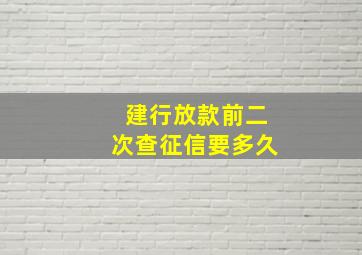 建行放款前二次查征信要多久